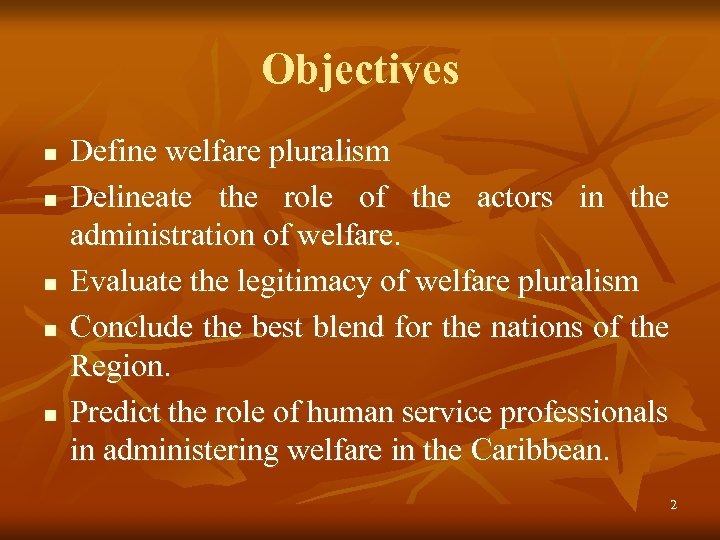 Objectives

- Define welfare pluralism
- Delineate the role of the actors in the administration of welfare.
- Evaluate the legitimacy of welfare pluralism
- Conclude the best blend for the nations of the Region.
- Predict the role of human service professionals in administering welfare in the Caribbean.

2